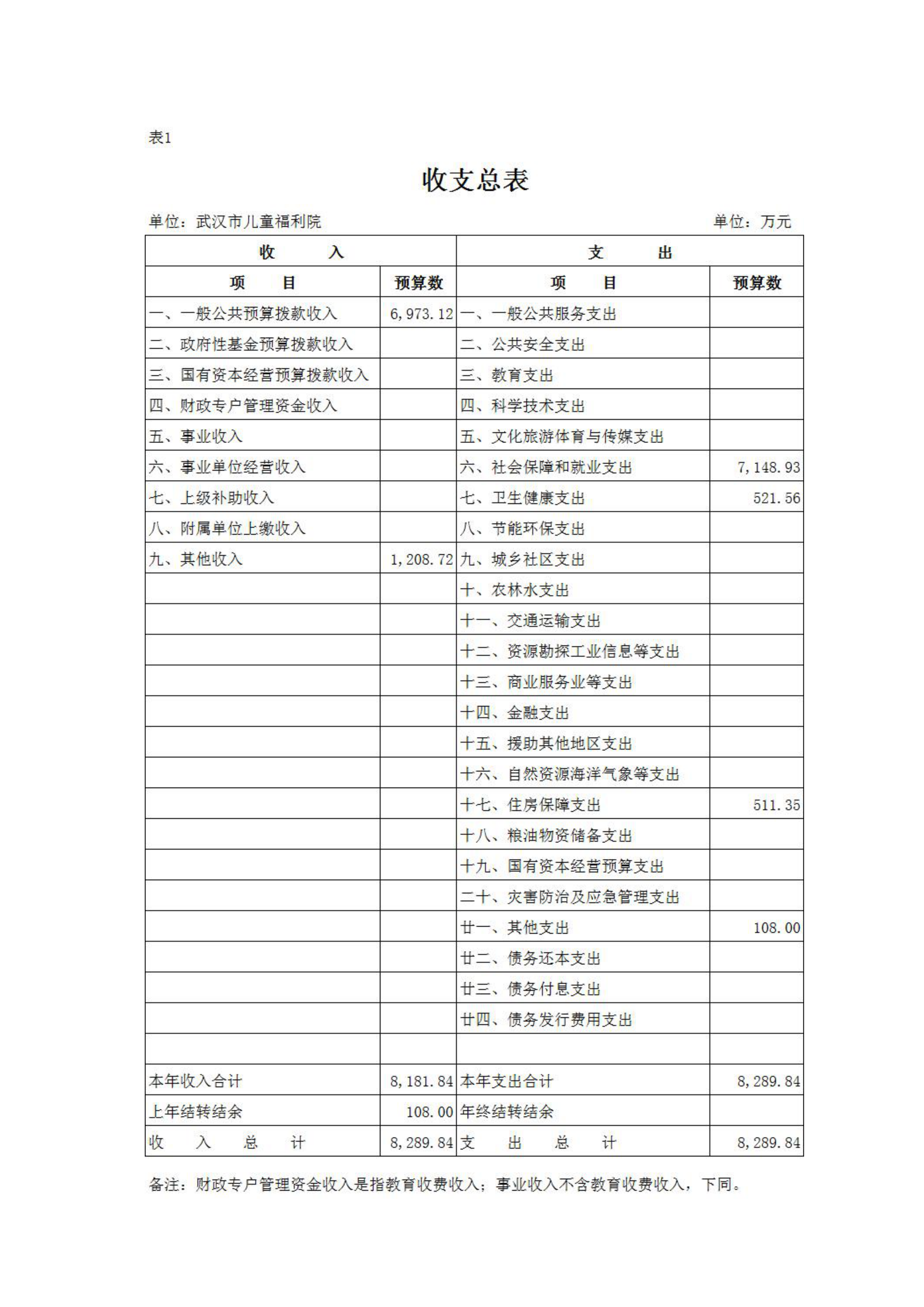 表1

收支总表

单位：武汉市儿童福利院 单位：万元

| 收　　入 | | 支　　出 | |
|---|---|---|---|
| 项　　目 | 预算数 | 项　　目 | 预算数 |
| 一、一般公共预算拨款收入 | 6,973.12 | 一、一般公共服务支出 | |
| 二、政府性基金预算拨款收入 | | 二、公共安全支出 | |
| 三、国有资本经营预算拨款收入 | | 三、教育支出 | |
| 四、财政专户管理资金收入 | | 四、科学技术支出 | |
| 五、事业收入 | | 五、文化旅游体育与传媒支出 | |
| 六、事业单位经营收入 | | 六、社会保障和就业支出 | 7,148.93 |
| 七、上级补助收入 | | 七、卫生健康支出 | 521.56 |
| 八、附属单位上缴收入 | | 八、节能环保支出 | |
| 九、其他收入 | 1,208.72 | 九、城乡社区支出 | |
| | | 十、农林水支出 | |
| | | 十一、交通运输支出 | |
| | | 十二、资源勘探工业信息等支出 | |
| | | 十三、商业服务业等支出 | |
| | | 十四、金融支出 | |
| | | 十五、援助其他地区支出 | |
| | | 十六、自然资源海洋气象等支出 | |
| | | 十七、住房保障支出 | 511.35 |
| | | 十八、粮油物资储备支出 | |
| | | 十九、国有资本经营预算支出 | |
| | | 二十、灾害防治及应急管理支出 | |
| | | 廿一、其他支出 | 108.00 |
| | | 廿二、债务还本支出 | |
| | | 廿三、债务付息支出 | |
| | | 廿四、债务发行费用支出 | |
| | | | |
| 本年收入合计 | 8,181.84 | 本年支出合计 | 8,289.84 |
| 上年结转结余 | 108.00 | 年终结转结余 | |
| 收　入　总　计 | 8,289.84 | 支　出　总　计 | 8,289.84 |

备注：财政专户管理资金收入是指教育收费收入；事业收入不含教育收费收入，下同。